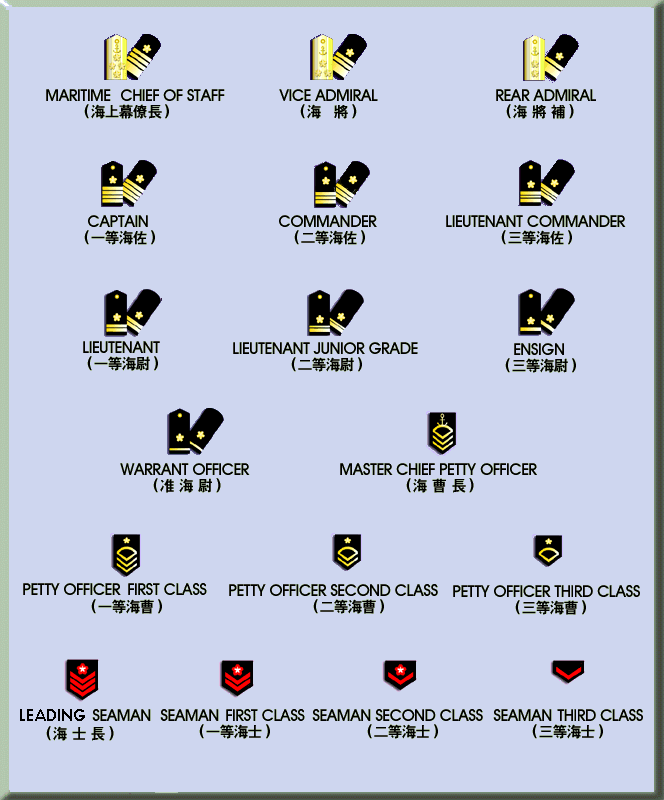 MARITIME CHIEF OF STAFF
(海上幕僚長)

VICE ADMIRAL
(海 將)

REAR ADMIRAL
(海 將 補)

CAPTAIN
(一等海佐)

COMMANDER
(二等海佐)

LIEUTENANT COMMANDER
(三等海佐)

LIEUTENANT
(一等海尉)

LIEUTENANT JUNIOR GRADE
(二等海尉)

ENSIGN
(三等海尉)

WARRANT OFFICER
(准 海 尉)

MASTER CHIEF PETTY OFFICER
(海 曹 長)

PETTY OFFICER FIRST CLASS
(一等海曹)

PETTY OFFICER SECOND CLASS
(二等海曹)

PETTY OFFICER THIRD CLASS
(三等海曹)

LEADING SEAMAN
(海 士 長)

SEAMAN FIRST CLASS
(一等海士)

SEAMAN SECOND CLASS
(二等海士)

SEAMAN THIRD CLASS
(三等海士)